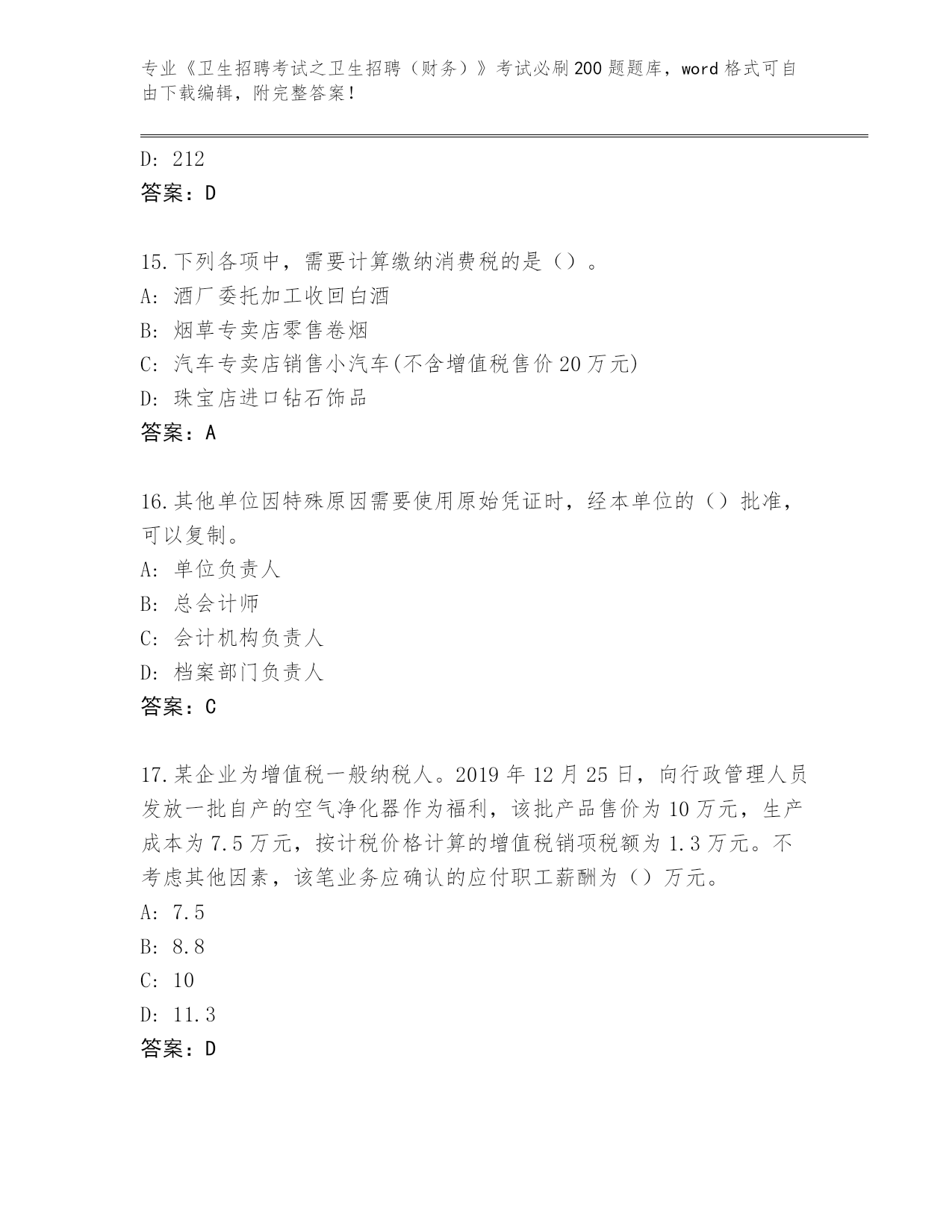 专业《卫生招聘考试之卫生招聘（财务）》考试必刷200题题库，word格式可自由下载编辑，附完整答案！

D: 212
答案：D

15.下列各项中，需要计算缴纳消费税的是（）。
A: 酒厂委托加工收回白酒
B: 烟草专卖店零售卷烟
C: 汽车专卖店销售小汽车(不含增值税售价20万元)
D: 珠宝店进口钻石饰品
答案：A

16.其他单位因特殊原因需要使用原始凭证时，经本单位的（）批准，可以复制。
A: 单位负责人
B: 总会计师
C: 会计机构负责人
D: 档案部门负责人
答案：C

17.某企业为增值税一般纳税人。2019年12月25日，向行政管理人员发放一批自产的空气净化器作为福利，该批产品售价为10万元，生产成本为7.5万元，按计税价格计算的增值税销项税额为1.3万元。不考虑其他因素，该笔业务应确认的应付职工薪酬为（）万元。
A: 7.5
B: 8.8
C: 10
D: 11.3
答案：D